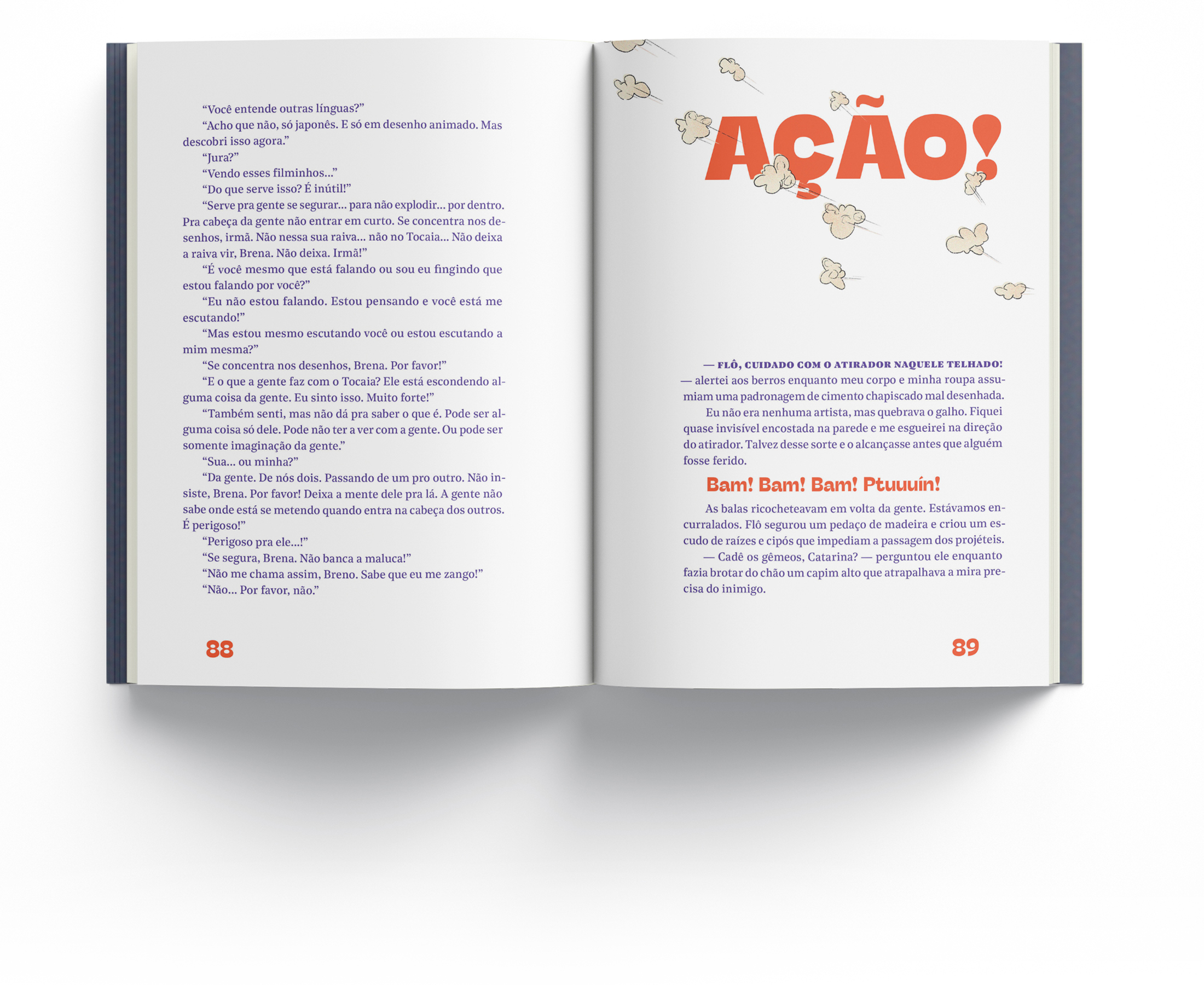 "Você entende outras línguas?"

"Acho que não, só japonês. E só em desenho animado. Mas descobri isso agora."

"Jura?"

"Vendo esses filminhos..."

"Do que serve isso? É inútil!"

"Serve pra gente se segurar... para não explodir... por dentro. Pra cabeça da gente não entrar em curto. Se concentra nos desenhos, irmã. Não nessa sua raiva... não no Tocaia... Não deixa a raiva vir, Brena. Não deixa. Irmã!"

"É você mesmo que está falando ou sou eu fingindo que estou falando por você?"

"Eu não estou falando. Estou pensando e você está me escutando!"

"Mas estou mesmo escutando você ou estou escutando a mim mesma?"

"Se concentra nos desenhos, Brena. Por favor!"

"E o que a gente faz com o Tocaia? Ele está escondendo alguma coisa da gente. Eu sinto isso. Muito forte!"

"Também senti, mas não dá pra saber o que é. Pode ser alguma coisa só dele. Pode não ter a ver com a gente. Ou pode ser somente imaginação da gente."

"Sua... ou minha?"

"Da gente. De nós dois. Passando de um pro outro. Não insiste, Brena. Por favor! Deixa a mente dele pra lá. A gente não sabe onde está se metendo quando entra na cabeça dos outros. É perigoso!"

"Perigoso pra ele...!"

"Se segura, Brena. Não banca a maluca!"

"Não me chama assim, Breno. Sabe que eu me zango!"

"Não... Por favor, não."

88

AÇÃO!

— FLÔ, CUIDADO COM O ATIRADOR NAQUELE TELHADO! — alertei aos berros enquanto meu corpo e minha roupa assumiam uma padronagem de cimento chapiscado mal desenhada.

Eu não era nenhuma artista, mas quebrava o galho. Fiquei quase invisível encostada na parede e me esgueirei na direção do atirador. Talvez desse sorte e o alcançasse antes que alguém fosse ferido.

Bam! Bam! Bam! Ptuuuín!

As balas ricocheteavam em volta da gente. Estávamos encurralados. Flô segurou um pedaço de madeira e criou um escudo de raízes e cipós que impediam a passagem dos projéteis.

— Cadê os gêmeos, Catarina? — perguntou ele enquanto fazia brotar do chão um capim alto que atrapalhava a mira precisa do inimigo.

89